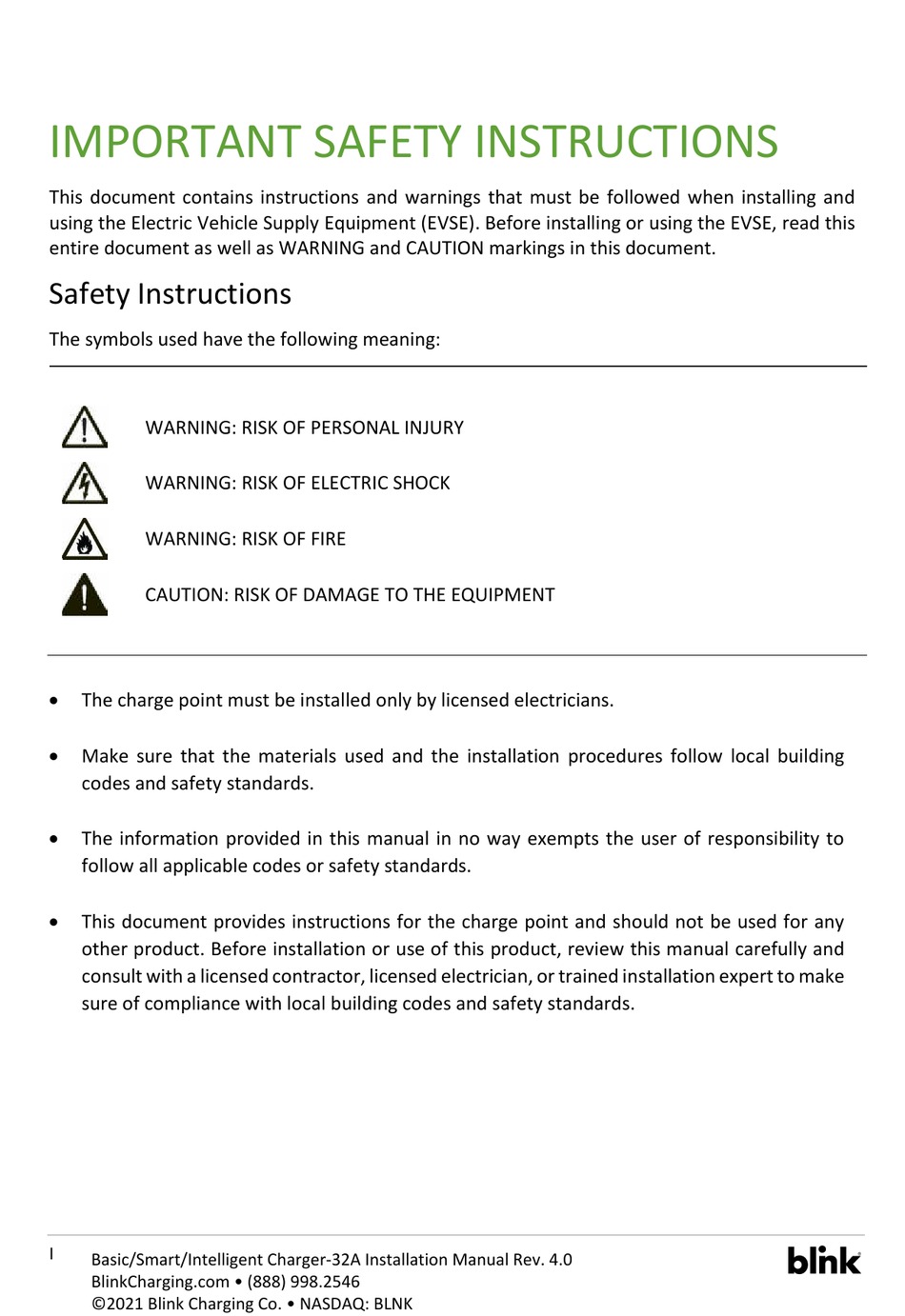 IMPORTANT SAFETY INSTRUCTIONS

This document contains instructions and warnings that must be followed when installing and using the Electric Vehicle Supply Equipment (EVSE). Before installing or using the EVSE, read this entire document as well as WARNING and CAUTION markings in this document.

Safety Instructions

The symbols used have the following meaning:

WARNING: RISK OF PERSONAL INJURY

WARNING: RISK OF ELECTRIC SHOCK

WARNING: RISK OF FIRE

CAUTION: RISK OF DAMAGE TO THE EQUIPMENT

• The charge point must be installed only by licensed electricians.

• Make sure that the materials used and the installation procedures follow local building codes and safety standards.

• The information provided in this manual in no way exempts the user of responsibility to follow all applicable codes or safety standards.

• This document provides instructions for the charge point and should not be used for any other product. Before installation or use of this product, review this manual carefully and consult with a licensed contractor, licensed electrician, or trained installation expert to make sure of compliance with local building codes and safety standards.

I

Basic/Smart/Intelligent Charger-32A Installation Manual Rev. 4.0
BlinkCharging.com • (888) 998.2546
©2021 Blink Charging Co. • NASDAQ: BLNK

blink